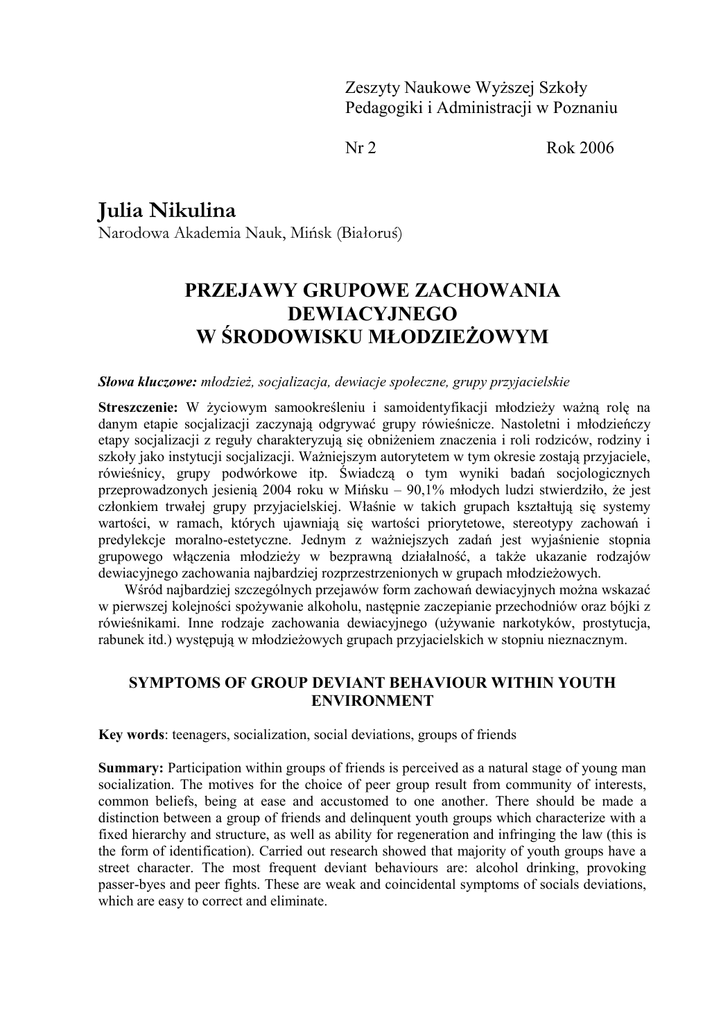 Zeszyty Naukowe Wyższej Szkoły Pedagogiki i Administracji w Poznaniu

Nr 2 Rok 2006

Julia Nikulina
Narodowa Akademia Nauk, Mińsk (Białoruś)

PRZEJAWY GRUPOWE ZACHOWANIA DEWIACYJNEGO W ŚRODOWISKU MŁODZIEŻOWYM

Słowa kluczowe: młodzież, socjalizacja, dewiacje społeczne, grupy przyjacielskie

Streszczenie: W życiowym samookreśleniu i samoidentyfikacji młodzieży ważną rolę na danym etapie socjalizacji zaczynają odgrywać grupy rówieśnicze. Nastoletni i młodzieńczy etapy socjalizacji z reguły charakteryzują się obniżeniem znaczenia i roli rodziców, rodziny i szkoły jako instytucji socjalizacji. Ważniejszym autorytetem w tym okresie zostają przyjaciele, rówieśnicy, grupy podwórkowe itp. Świadczą o tym wyniki badań socjologicznych przeprowadzonych jesienią 2004 roku w Mińsku – 90,1% młodych ludzi stwierdziło, że jest członkiem trwałej grupy przyjacielskiej. Właśnie w takich grupach kształtują się systemy wartości, w ramach, których ujawniają się wartości priorytetowe, stereotypy zachowań i predylekcje moralno-estetyczne. Jednym z ważniejszych zadań jest wyjaśnienie stopnia grupowego włączenia młodzieży w bezprawną działalność, a także ukazanie rodzajów dewiacyjnego zachowania najbardziej rozprzestrzenionych w grupach młodzieżowych.

Wśród najbardziej szczególnych przejawów form zachowań dewiacyjnych można wskazać w pierwszej kolejności spożywanie alkoholu, następnie zaczepianie przechodniów oraz bójki z rówieśnikami. Inne rodzaje zachowania dewiacyjnego (używanie narkotyków, prostytucja, rabunek itd.) występują w młodzieżowych grupach przyjacielskich w stopniu nieznacznym.

SYMPTOMS OF GROUP DEVIANT BEHAVIOUR WITHIN YOUTH ENVIRONMENT

Key words: teenagers, socialization, social deviations, groups of friends

Summary: Participation within groups of friends is perceived as a natural stage of young man socialization. The motives for the choice of peer group result from community of interests, common beliefs, being at ease and accustomed to one another. There should be made a distinction between a group of friends and delinquent youth groups which characterize with a fixed hierarchy and structure, as well as ability for regeneration and infringing the law (this is the form of identification). Carried out research showed that majority of youth groups have a street character. The most frequent deviant behaviours are: alcohol drinking, provoking passer-byes and peer fights. These are weak and coincidental symptoms of socials deviations, which are easy to correct and eliminate.